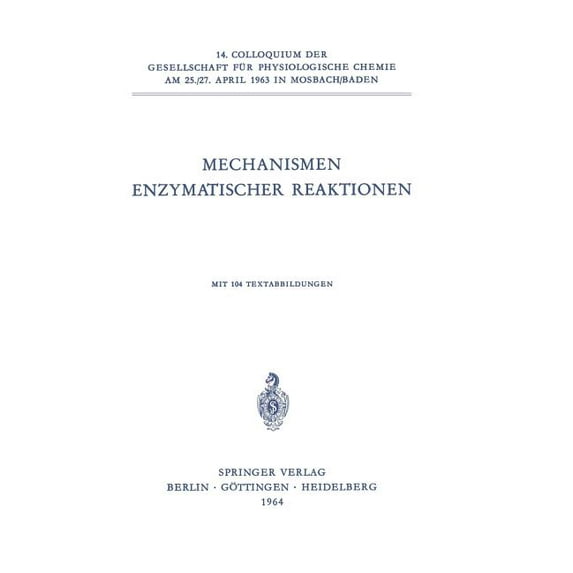 14. COLLOQUIUM DER
GESELLSCHAFT FÜR PHYSIOLOGISCHE CHEMIE
AM 25./27. APRIL 1963 IN MOSBACH/BADEN

MECHANISMEN
ENZYMATISCHER REAKTIONEN

MIT 104 TEXTABBILDUNGEN

SPRINGER VERLAG
BERLIN · GÖTTINGEN · HEIDELBERG
1964